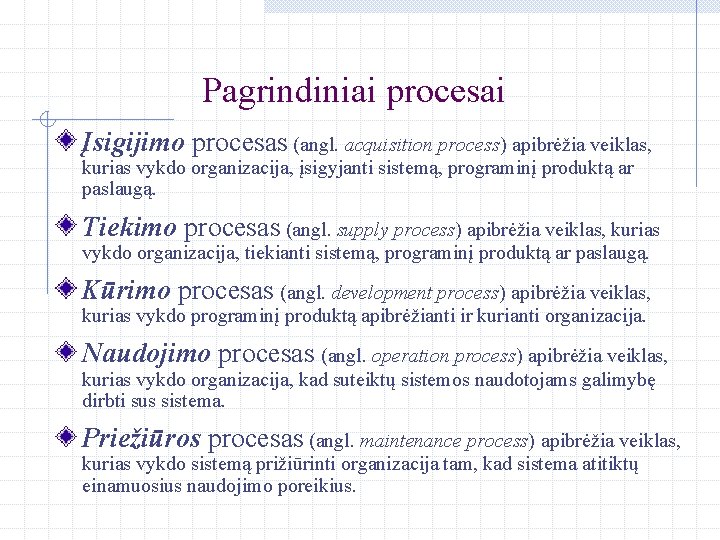 Pagrindiniai procesai

Įsigijimo procesas (angl. acquisition process) apibrėžia veiklas, kurias vykdo organizacija, įsigyjanti sistemą, programinį produktą ar paslaugą.

Tiekimo procesas (angl. supply process) apibrėžia veiklas, kurias vykdo organizacija, tiekianti sistemą, programinį produktą ar paslaugą.

Kūrimo procesas (angl. development process) apibrėžia veiklas, kurias vykdo programinį produktą apibrėžianti ir kurianti organizacija.

Naudojimo procesas (angl. operation process) apibrėžia veiklas, kurias vykdo organizacija, kad suteiktų sistemos naudotojams galimybę dirbti sus sistema.

Priežiūros procesas (angl. maintenance process) apibrėžia veiklas, kurias vykdo sistemą prižiūrinti organizacija tam, kad sistema atitiktų einamuosius naudojimo poreikius.